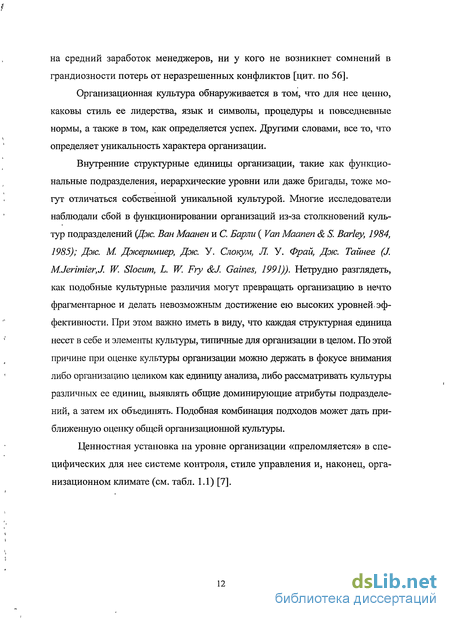 на средний заработок менеджеров, ни у кого не возникнет сомнений в грандиозности потерь от неразрешенных конфликтов [цит. по 56].

Организационная культура обнаруживается в том, что для нее ценно, каковы стиль ее лидерства, язык и символы, процедуры и повседневные нормы, а также в том, как определяется успех. Другими словами, все то, что определяет уникальность характера организации.

Внутренние структурные единицы организации, такие как функциональные подразделения, иерархические уровни или даже бригады, тоже могут отличаться собственной уникальной культурой. Многие исследователи наблюдали сбой в функционировании организаций из-за столкновений культур подразделений (Дж. Ван Маанен и С. Барли ( Van Maanen & S. Barley, 1984, 1985); Дж. М. Джеримиер, Дж. У. Слокум, Л. У. Фрай, Дж. Тайнее (J. M.Jerimier,J. W. Slocum, L. W. Fry &J. Gaines, 1991)). Нетрудно разглядеть, как подобные культурные различия могут превращать организацию в нечто фрагментарное и делать невозможным достижение ею высоких уровней эффективности. При этом важно иметь в виду, что каждая структурная единица несет в себе и элементы культуры, типичные для организации в целом. По этой причине при оценке культуры организации можно держать в фокусе внимания либо организацию целиком как единицу анализа, либо рассматривать культуры различных ее единиц, выявлять общие доминирующие атрибуты подразделений, а затем их объединять. Подобная комбинация подходов может дать приближенную оценку общей организационной культуры.

Ценностная установка на уровне организации «преломляется» в специфических для нее системе контроля, стиле управления и, наконец, организационном климате (см. табл. 1.1) [7].

12

dsLib.net
библиотека диссертаций